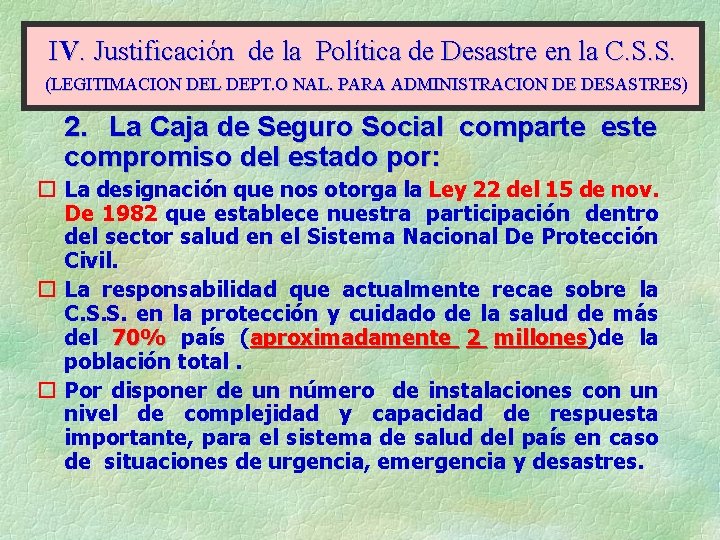 IV. Justificación de la Política de Desastre en la C.S.S.
(LEGITIMACION DEL DEPT.O NAL. PARA ADMINISTRACION DE DESASTRES)

2. La Caja de Seguro Social comparte este compromiso del estado por:

La designación que nos otorga la Ley 22 del 15 de nov. De 1982 que establece nuestra participación dentro del sector salud en el Sistema Nacional De Protección Civil.

La responsabilidad que actualmente recae sobre la C.S.S. en la protección y cuidado de la salud de más del 70% país (aproximadamente 2 millones)de la población total .

Por disponer de un número de instalaciones con un nivel de complejidad y capacidad de respuesta importante, para el sistema de salud del país en caso de situaciones de urgencia, emergencia y desastres.